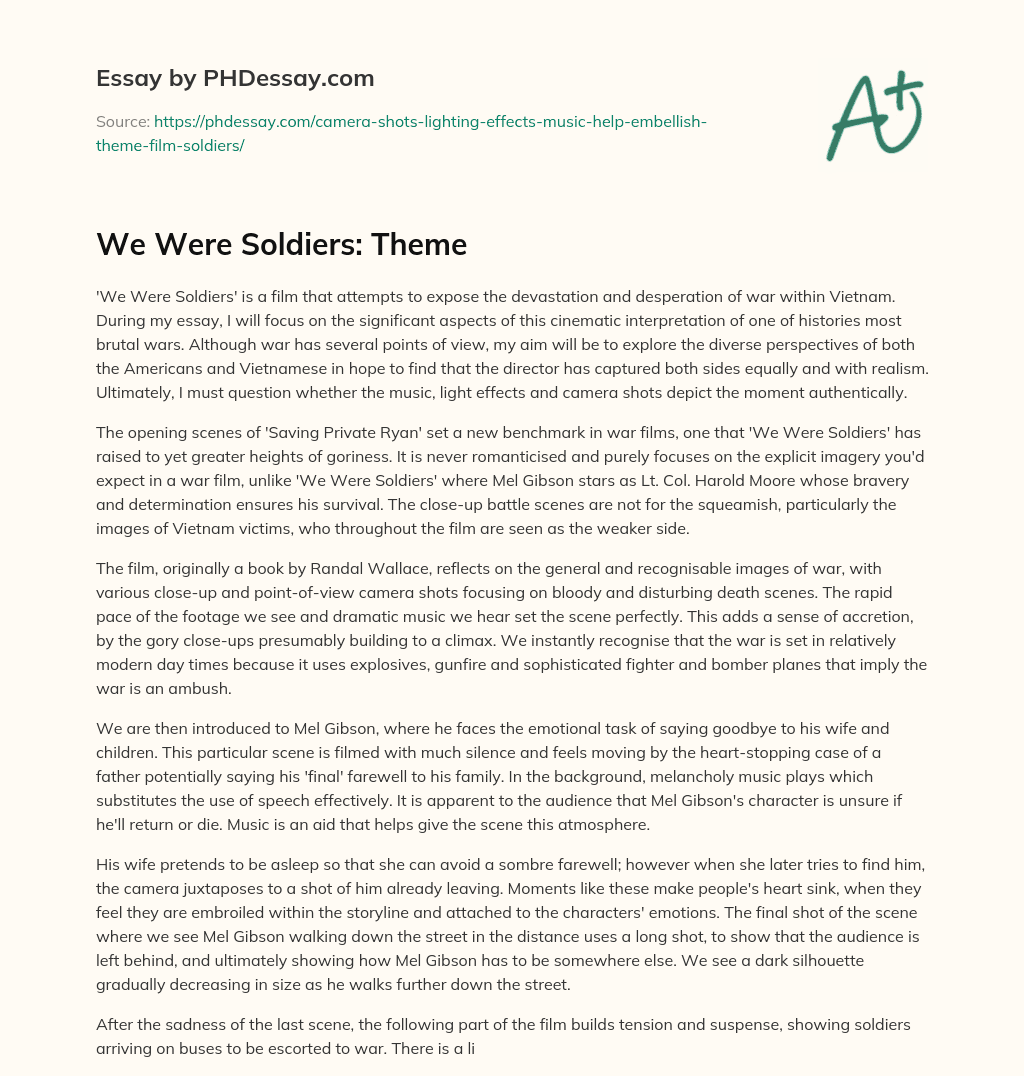 Essay by PHDessay.com

Source: https://phdessay.com/camera-shots-lighting-effects-music-help-embellish-theme-film-soldiers/

A+

We Were Soldiers: Theme

'We Were Soldiers' is a film that attempts to expose the devastation and desperation of war within Vietnam. During my essay, I will focus on the significant aspects of this cinematic interpretation of one of histories most brutal wars. Although war has several points of view, my aim will be to explore the diverse perspectives of both the Americans and Vietnamese in hope to find that the director has captured both sides equally and with realism. Ultimately, I must question whether the music, light effects and camera shots depict the moment authentically.

The opening scenes of 'Saving Private Ryan' set a new benchmark in war films, one that 'We Were Soldiers' has raised to yet greater heights of goriness. It is never romanticised and purely focuses on the explicit imagery you'd expect in a war film, unlike 'We Were Soldiers' where Mel Gibson stars as Lt. Col. Harold Moore whose bravery and determination ensures his survival. The close-up battle scenes are not for the squeamish, particularly the images of Vietnam victims, who throughout the film are seen as the weaker side.

The film, originally a book by Randal Wallace, reflects on the general and recognisable images of war, with various close-up and point-of-view camera shots focusing on bloody and disturbing death scenes. The rapid pace of the footage we see and dramatic music we hear set the scene perfectly. This adds a sense of accretion, by the gory close-ups presumably building to a climax. We instantly recognise that the war is set in relatively modern day times because it uses explosives, gunfire and sophisticated fighter and bomber planes that imply the war is an ambush.

We are then introduced to Mel Gibson, where he faces the emotional task of saying goodbye to his wife and children. This particular scene is filmed with much silence and feels moving by the heart-stopping case of a father potentially saying his 'final' farewell to his family. In the background, melancholy music plays which substitutes the use of speech effectively. It is apparent to the audience that Mel Gibson's character is unsure if he'll return or die. Music is an aid that helps give the scene this atmosphere.

His wife pretends to be asleep so that she can avoid a sombre farewell; however when she later tries to find him, the camera juxtaposes to a shot of him already leaving. Moments like these make people's heart sink, when they feel they are embroiled within the storyline and attached to the characters' emotions. The final shot of the scene where we see Mel Gibson walking down the street in the distance uses a long shot, to show that the audience is left behind, and ultimately showing how Mel Gibson has to be somewhere else. We see a dark silhouette gradually decreasing in size as he walks further down the street.

After the sadness of the last scene, the following part of the film builds tension and suspense, showing soldiers arriving on buses to be escorted to war. There is a li